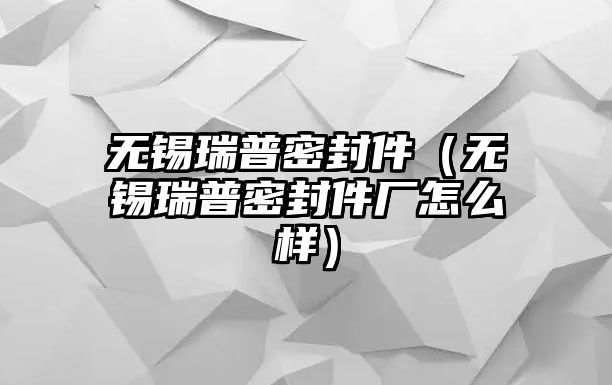 无锡瑞普密封件（无锡瑞普密封件厂怎么样）